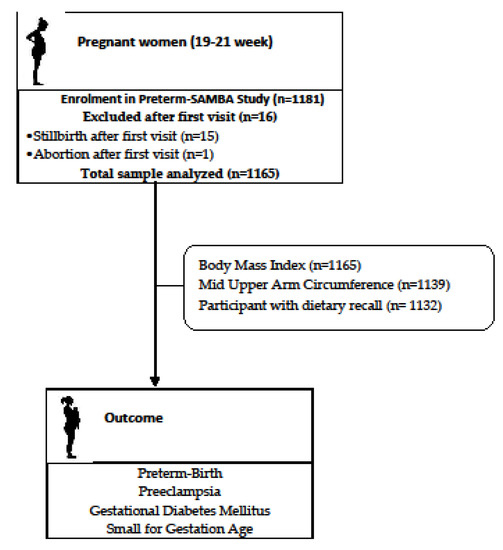 Pregnant women (19-21 week)

Enrolment in Preterm-SAMBA Study (n=1181)
Excluded after first visit (n=16)
•Stillbirth after first visit (n=15)
•Abortion after first visit (n=1)
Total sample analyzed (n=1165)

Body Mass Index (n=1165)
Mid Upper Arm Circumference (n=1139)
Participant with dietary recall (n= 1132)

Outcome

Preterm-Birth
Preeclampsia
Gestational Diabetes Mellitus
Small for Gestation Age